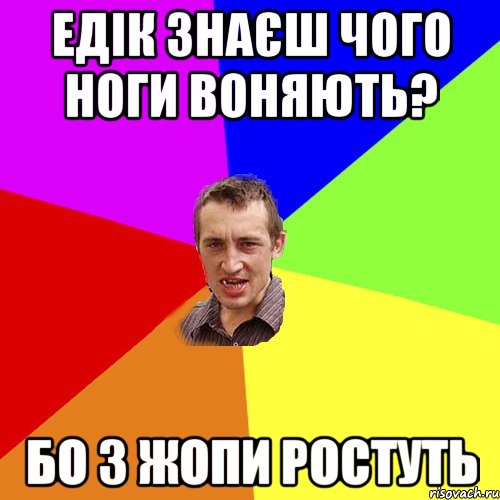 ЕДІК ЗНАЄШ ЧОГО НОГИ ВОНЯЮТЬ?

БО З ЖОПИ РОСТУТЬ

risovach.ru